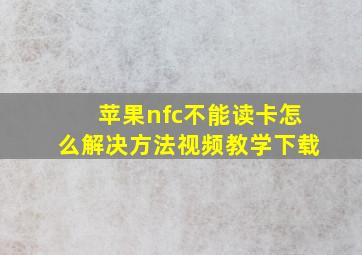 苹果nfc不能读卡怎么解决方法视频教学下载